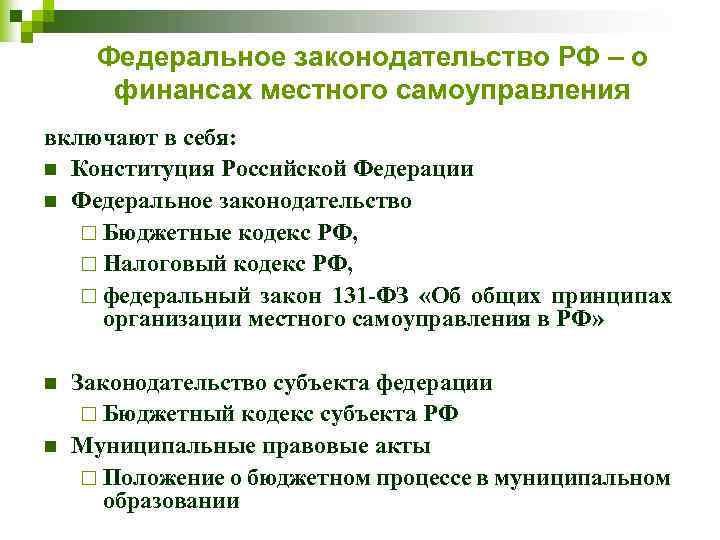 Федеральное законодательство РФ – о финансах местного самоуправления

включают в себя:

■ Конституция Российской Федерации
■ Федеральное законодательство
□ Бюджетные кодекс РФ,
□ Налоговый кодекс РФ,
□ федеральный закон 131-ФЗ «Об общих принципах организации местного самоуправления в РФ»

■ Законодательство субъекта федерации
□ Бюджетный кодекс субъекта РФ
■ Муниципальные правовые акты
□ Положение о бюджетном процессе в муниципальном образовании